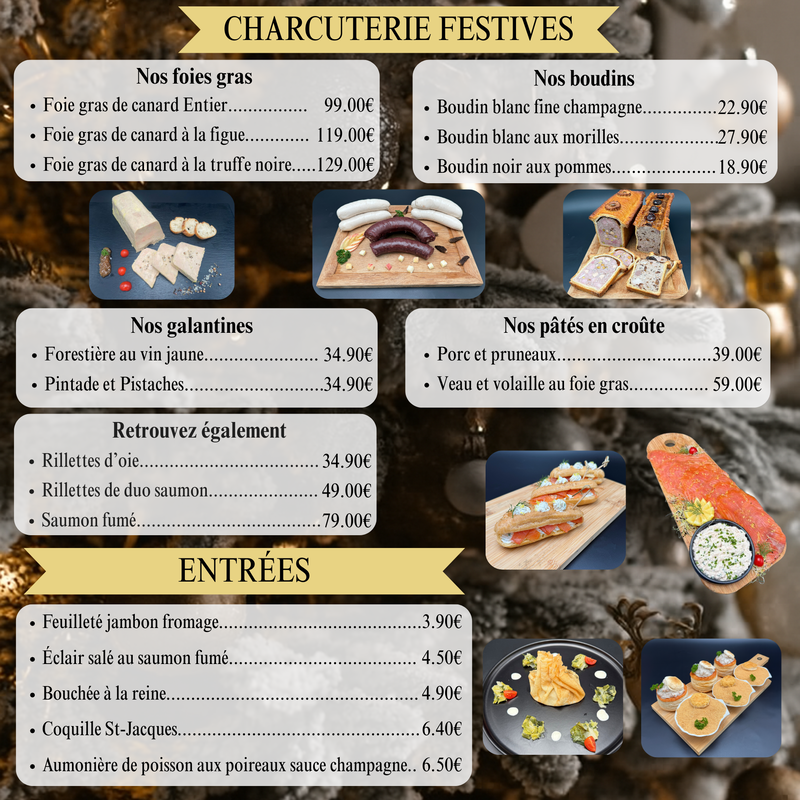 CHARCUTERIE FESTIVES

Nos foies gras
• Foie gras de canard Entier 99.00€
• Foie gras de canard à la figue 119.00€
• Foie gras de canard à la truffe noire 129.00€

Nos boudins
• Boudin blanc fine champagne 22.90€
• Boudin blanc aux morilles 27.90€
• Boudin noir aux pommes 18.90€

Nos galantines
• Forestière au vin jaune 34.90€
• Pintade et Pistaches 34.90€

Nos pâtés en croûte
• Porc et pruneaux 39.00€
• Veau et volaille au foie gras 59.00€

Retrouvez également
• Rillettes d'oie 34.90€
• Rillettes de duo saumon 49.00€
• Saumon fumé 79.00€

ENTRÉES

• Feuilleté jambon fromage 3.90€
• Éclair salé au saumon fumé 4.50€
• Bouchée à la reine 4.90€
• Coquille St-Jacques 6.40€
• Aumonière de poisson aux poireaux sauce champagne 6.50€